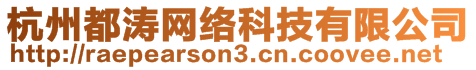 杭州都涛网络科技有限公司
http://raepearson3.cn.coovee.net